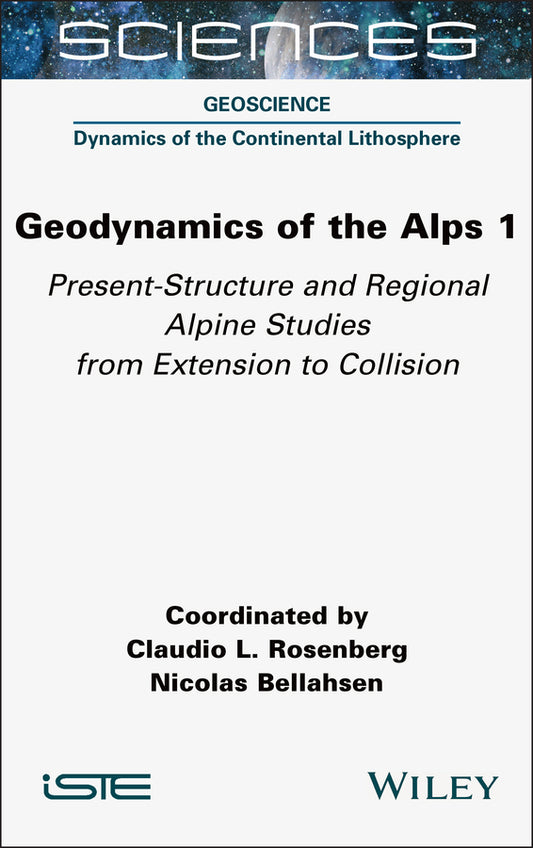 SCIENCES

GEOSCIENCE

Dynamics of the Continental Lithosphere

Geodynamics of the Alps 1

Present-Structure and Regional Alpine Studies from Extension to Collision

Coordinated by
Claudio L. Rosenberg
Nicolas Bellahsen

iSTE

WILEY